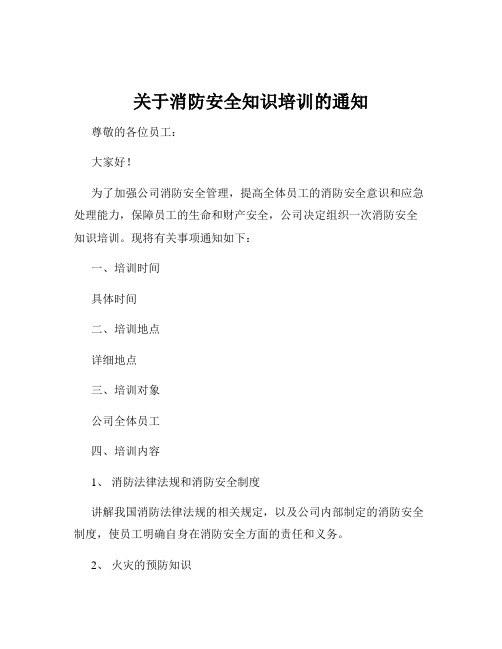 关于消防安全知识培训的通知

尊敬的各位员工：

大家好！

为了加强公司消防安全管理，提高全体员工的消防安全意识和应急处理能力，保障员工的生命和财产安全，公司决定组织一次消防安全知识培训。现将有关事项通知如下：

一、培训时间

具体时间

二、培训地点

详细地点

三、培训对象

公司全体员工

四、培训内容

1、 消防法律法规和消防安全制度

讲解我国消防法律法规的相关规定，以及公司内部制定的消防安全制度，使员工明确自身在消防安全方面的责任和义务。

2、 火灾的预防知识